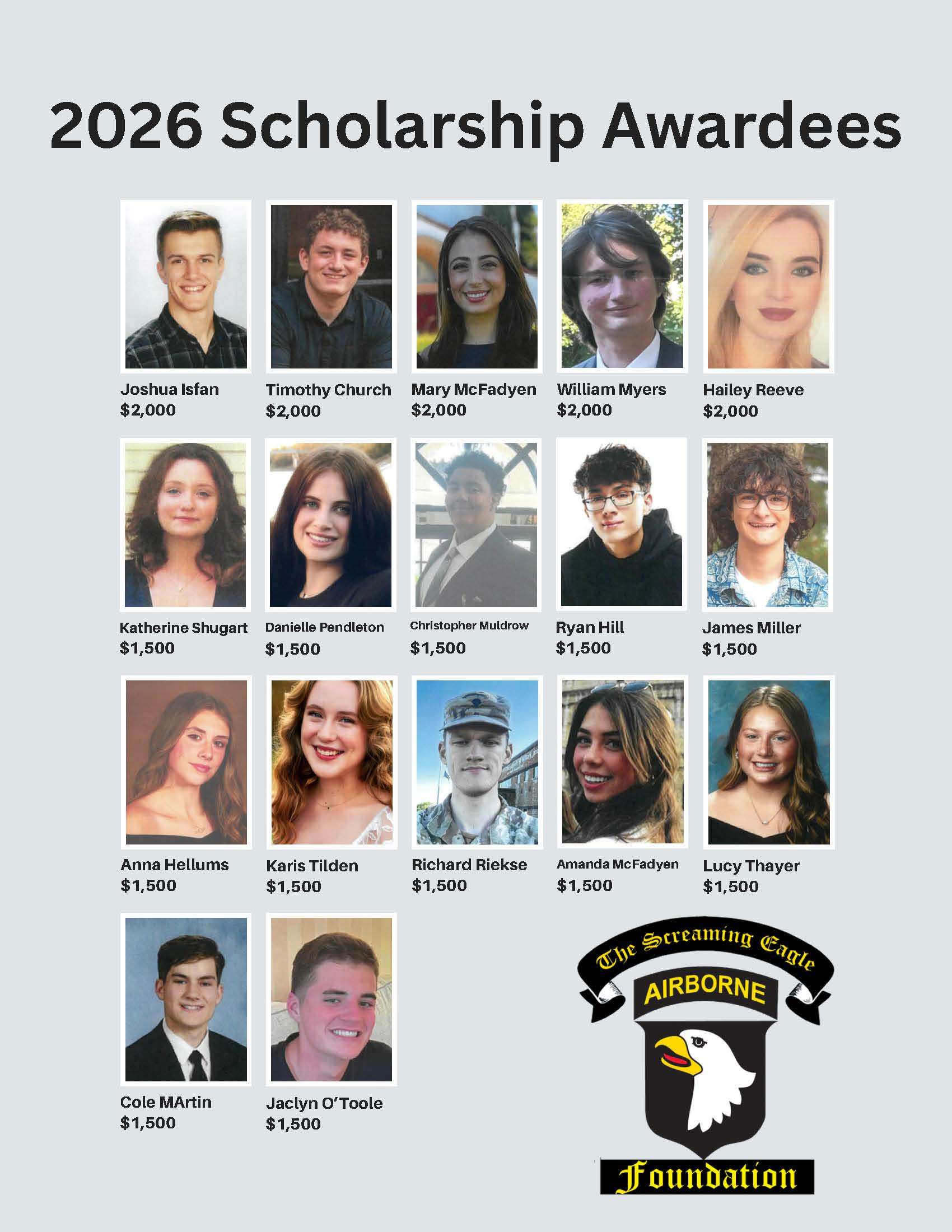 2026 Scholarship Awardees

Joshua Isfan
$2,000

Timothy Church
$2,000

Mary McFadyen
$2,000

William Myers
$2,000

Hailey Reeve
$2,000

Katherine Shugart
$1,500

Danielle Pendleton
$1,500

Christopher Muldrow
$1,500

Ryan Hill
$1,500

James Miller
$1,500

Anna Hellums
$1,500

Karis Tilden
$1,500

Richard Riekse
$1,500

Amanda McFadyen
$1,500

Lucy Thayer
$1,500

Cole MArtin
$1,500

Jaclyn O'Toole
$1,500

The Screaming Eagle
AIRBORNE
Foundation